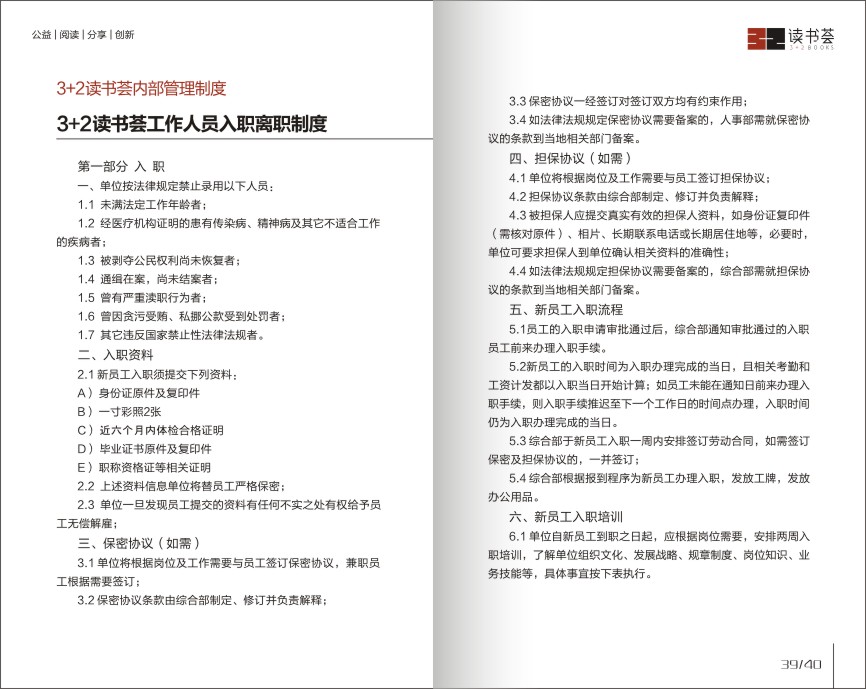 公益 | 阅读 | 分享 | 创新

3+2读书荟内部管理制度

3+2读书荟工作人员入职离职制度

第一部分 入 职

一、单位按法律规定禁止录用以下人员：

1.1 未满法定工作年龄者；

1.2 经医疗机构证明的患有传染病、精神病及其它不适合工作的疾病者；

1.3 被剥夺公民权利尚未恢复者；

1.4 通缉在案，尚未结案者；

1.5 曾有严重渎职行为者；

1.6 曾因贪污受贿、私挪公款受到处罚者；

1.7 其它违反国家禁止性法律法规者。

二、入职资料

2.1 新员工入职须提交下列资料：

A）身份证原件及复印件

B）一寸彩照2张

C）近六个月内体检合格证明

D）毕业证书原件及复印件

E）职称资格证等相关证明

2.2 上述资料信息单位将替员工严格保密；

2.3 单位一旦发现员工提交的资料有任何不实之处有权给予员工无偿解雇；

三、保密协议（如需）

3.1 单位将根据岗位及工作需要与员工签订保密协议，兼职员工根据需要签订；

3.2 保密协议条款由综合部制定、修订并负责解释；

3+2 读书荟 3+2 BOOKS

3.3 保密协议一经签订对签订双方均有约束作用；

3.4 如法律法规规定保密协议需要备案的，人事部需就保密协议的条款到当地相关部门备案。

四、担保协议（如需）

4.1 单位将根据岗位及工作需要与员工签订担保协议；

4.2 担保协议条款由综合部制定、修订并负责解释；

4.3 被担保人应提交真实有效的担保人资料，如身份证复印件（需核对原件）、相片、长期联系电话或长期居住地等，必要时，单位可要求担保人到单位确认相关资料的准确性；

4.4 如法律法规规定担保协议需要备案的，综合部需就担保协议的条款到当地相关部门备案。

五、新员工入职流程

5.1员工的入职申请审批通过后，综合部通知审批通过的入职员工前来办理入职手续。

5.2新员工的入职时间为入职办理完成的当日，且相关考勤和工资计发都以入职当日开始计算；如员工未能在通知日前来办理入职手续，则入职手续推迟至下一个工作日的时间点办理，入职时间仍为入职办理完成的当日。

5.3 综合部于新员工入职一周内安排签订劳动合同，如需签订保密及担保协议的，一并签订；

5.4 综合部根据报到程序为新员工办理入职，发放工牌，发放办公用品。

六、新员工入职培训

6.1 单位自新员工到职之日起，应根据岗位需要，安排两周入职培训，了解单位组织文化、发展战略、规章制度、岗位知识、业务技能等，具体事宜按下表执行。

39/40